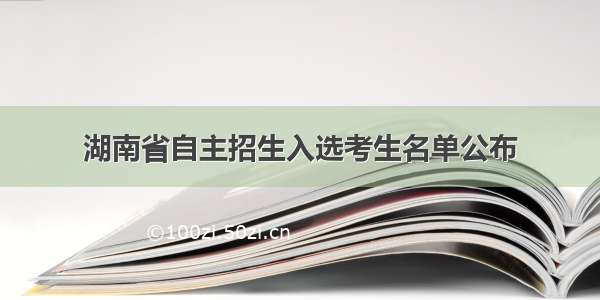 湖南省自主招生入选考生名单公布

©100zi 50zi.cn